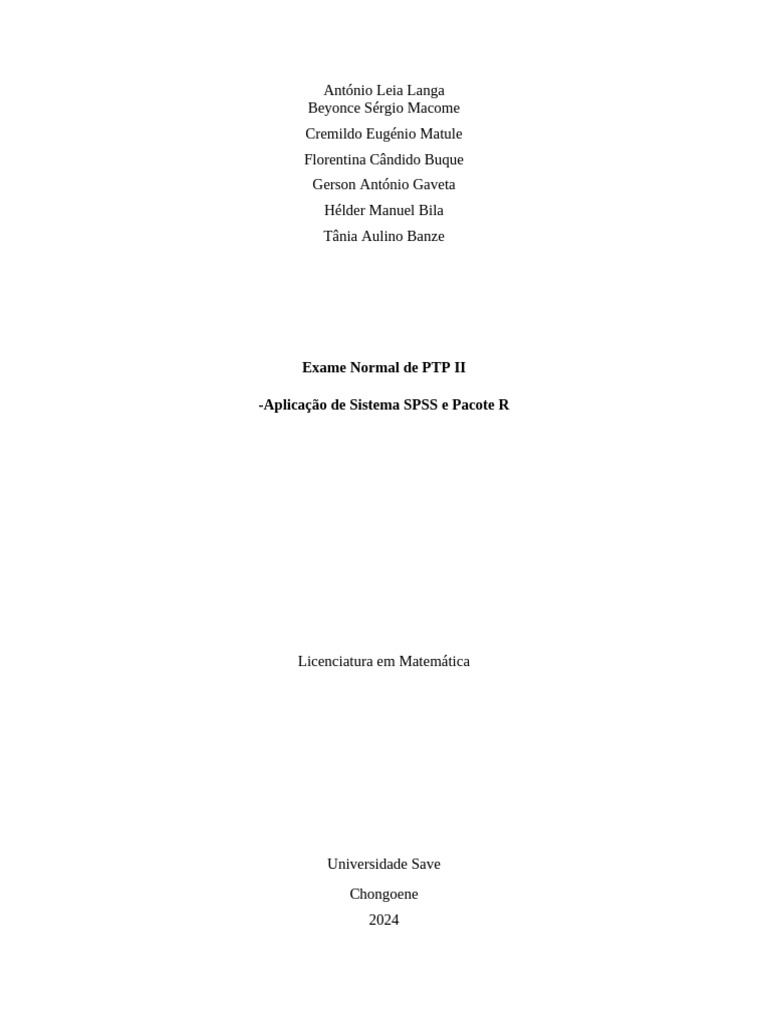 António Leia Langa
Beyonce Sérgio Macome
Cremildo Eugénio Matule
Florentina Cândido Buque
Gerson António Gaveta
Hélder Manuel Bila
Tânia Aulino Banze

Exame Normal de PTP II

-Aplicação de Sistema SPSS e Pacote R

Licenciatura em Matemática

Universidade Save
Chongoene
2024